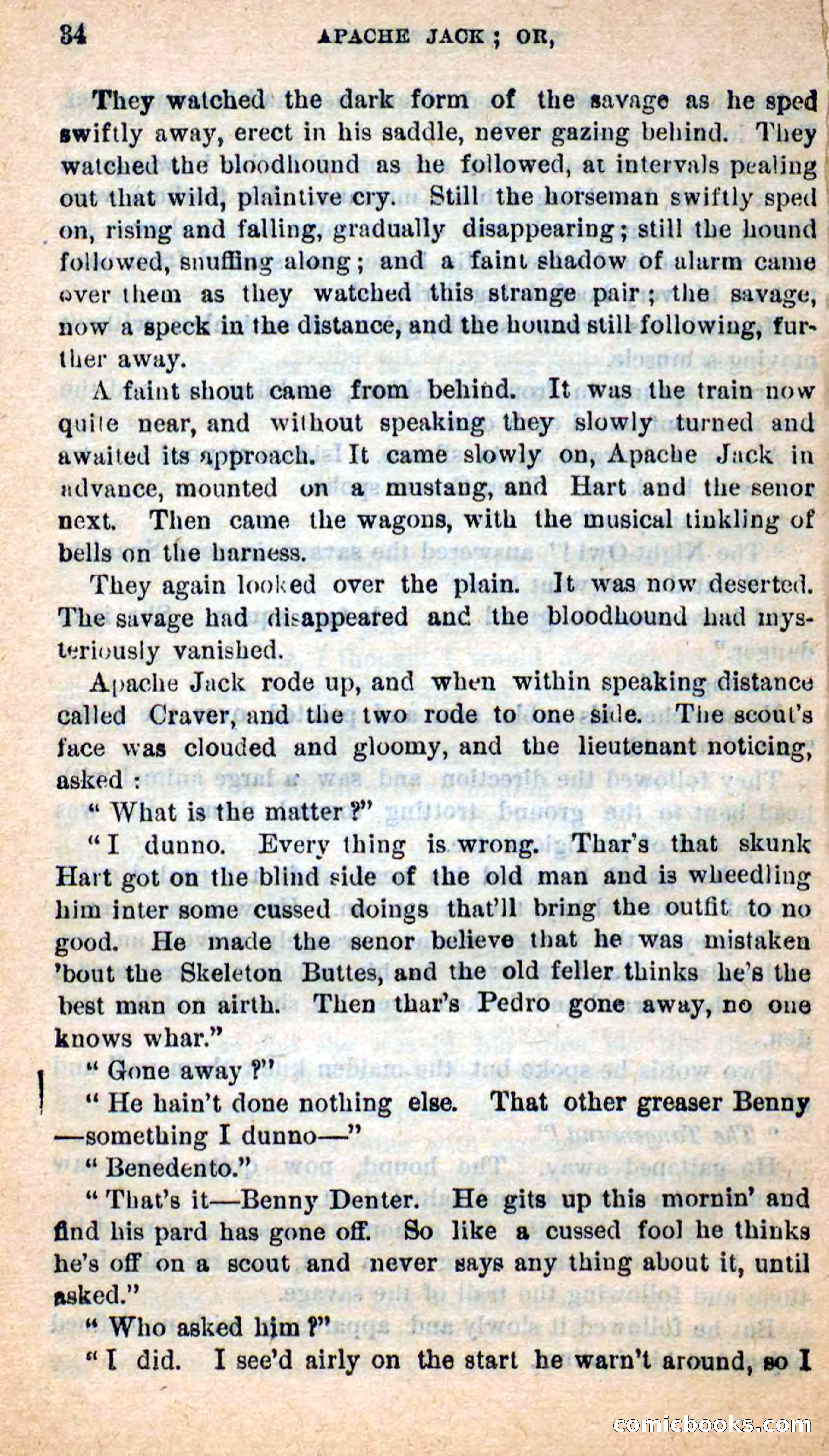 34 APACHE JACK; OR,

They watched the dark form of the savage as he sped swiftly away, erect in his saddle, never gazing behind. They watched the bloodhound as he followed, at intervals pealing out that wild, plaintive cry. Still the horseman swiftly sped on, rising and falling, gradually disappearing; still the hound followed, snuffing along; and a faint shadow of alarm came over them as they watched this strange pair; the savage, now a speck in the distance, and the hound still following, further away.

A faint shout came from behind. It was the train now quite near, and without speaking they slowly turned and awaited its approach. It came slowly on, Apache Jack in advance, mounted on a mustang, and Hart and the senor next. Then came the wagons, with the musical tinkling of bells on the harness.

They again looked over the plain. It was now deserted. The savage had disappeared and the bloodhound had mysteriously vanished.

Apache Jack rode up, and when within speaking distance called Craver, and the two rode to one side. The scout's face was clouded and gloomy, and the lieutenant noticing, asked:

"What is the matter?"

"I dunno. Every thing is wrong. Thar's that skunk Hart got on the blind side of the old man and is wheedling him inter some cussed doings that'll bring the outfit to no good. He made the senor believe that he was mistaken 'bout the Skeleton Buttes, and the old feller thinks he's the best man on airth. Then thar's Pedro gone away, no one knows whar."

"Gone away?"

"He hain't done nothing else. That other greaser Benny—something I dunno—"

"Benedento."

"That's it—Benny Denter. He gits up this mornin' and find his pard has gone off. So like a cussed fool he thinks he's off on a scout and never says any thing about it, until asked."

"Who asked him?"

"I did. I see'd airly on the start he warn't around, so I

comicbooks.com